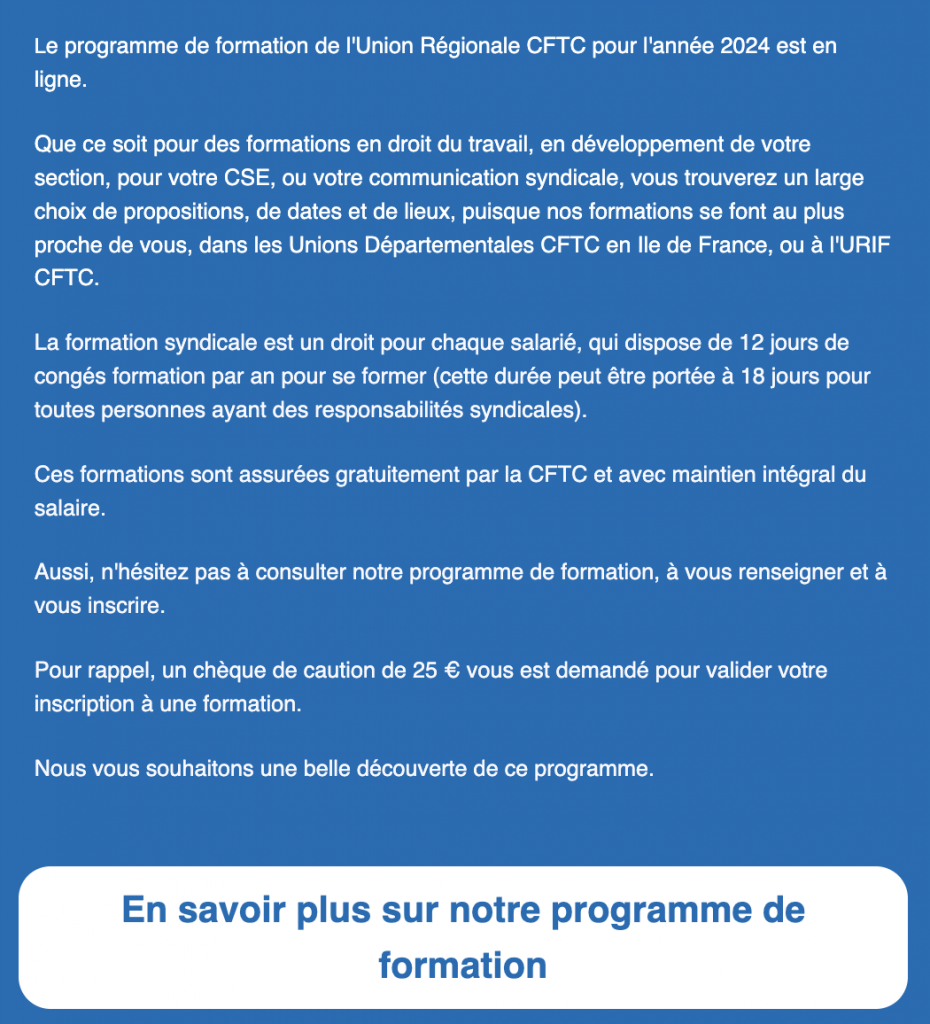 Le programme de formation de l'Union Régionale CFTC pour l'année 2024 est en ligne.

Que ce soit pour des formations en droit du travail, en développement de votre section, pour votre CSE, ou votre communication syndicale, vous trouverez un large choix de propositions, de dates et de lieux, puisque nos formations se font au plus proche de vous, dans les Unions Départementales CFTC en Ile de France, ou à l'URIF CFTC.

La formation syndicale est un droit pour chaque salarié, qui dispose de 12 jours de congés formation par an pour se former (cette durée peut être portée à 18 jours pour toutes personnes ayant des responsabilités syndicales).

Ces formations sont assurées gratuitement par la CFTC et avec maintien intégral du salaire.

Aussi, n'hésitez pas à consulter notre programme de formation, à vous renseigner et à vous inscrire.

Pour rappel, un chèque de caution de 25 € vous est demandé pour valider votre inscription à une formation.

Nous vous souhaitons une belle découverte de ce programme.

En savoir plus sur notre programme de formation